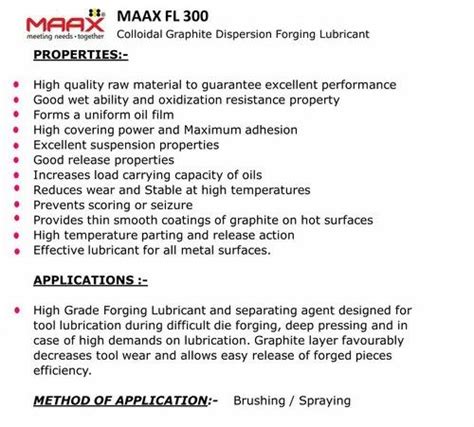 MAAX
meeting needs · together

MAAX FL 300
Colloidal Graphite Dispersion Forging Lubricant

PROPERTIES:-

- High quality raw material to guarantee excellent performance
- Good wet ability and oxidization resistance property
- Forms a uniform oil film
- High covering power and Maximum adhesion
- Excellent suspension properties
- Good release properties
- Increases load carrying capacity of oils
- Reduces wear and Stable at high temperatures
- Prevents scoring or seizure
- Provides thin smooth coatings of graphite on hot surfaces
- High temperature parting and release action
- Effective lubricant for all metal surfaces.

APPLICATIONS :-

- High Grade Forging Lubricant and separating agent designed for tool lubrication during difficult die forging, deep pressing and in case of high demands on lubrication. Graphite layer favourably decreases tool wear and allows easy release of forged pieces efficiency.

METHOD OF APPLICATION:- Brushing / Spraying